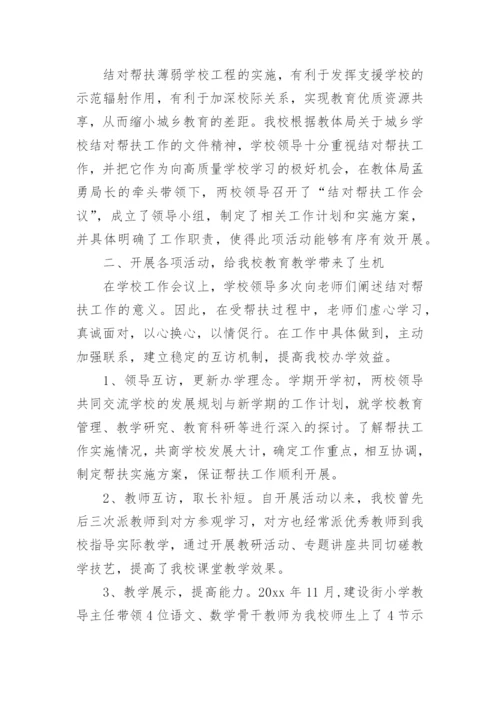 结对帮扶薄弱学校工程的实施，有利于发挥支援学校的示范辐射作用，有利于加深校际关系，实现教育优质资源共享，从而缩小城乡教育的差距。我校根据教体局关于城乡学校结对帮扶工作的文件精神，学校领导十分重视结对帮扶工作，并把它作为向高质量学校学习的极好机会，在教体局孟勇局长的牵头带领下，两校领导召开了“结对帮扶工作会议”，成立了领导小组，制定了相关工作计划和实施方案，并具体明确了工作职责，使得此项活动能够有序有效开展。

二、开展各项活动，给我校教育教学带来了生机

在学校工作会议上，学校领导多次向老师们阐述结对帮扶工作的意义。因此，在受帮扶过程中，老师们虚心学习，真诚面对，以心换心，以情促行。在工作中具体做到，主动加强联系，建立稳定的互访机制，提高我校办学效益。

1、领导互访，更新办学理念。学期开学初，两校领导共同交流学校的发展规划与新学期的工作计划，就学校教育管理、教学研究、教育科研等进行深入的探讨。了解帮扶工作实施情况，共商学校发展大计，确定工作重点，相互协调，制定帮扶实施方案，保证帮扶工作顺利开展。

2、教师互访，取长补短。自开展活动以来，我校曾先后三次派教师到对方参观学习，对方也经常派优秀教师到我校指导实际教学，通过开展教研活动、专题讲座共同切磋教学技艺，提高了我校课堂教学效果。

3、教学展示，提高能力。20xx 年 11 月，建设街小学教导主任带领 4 位语文、数学骨干教师为我校师生上了 4 节示